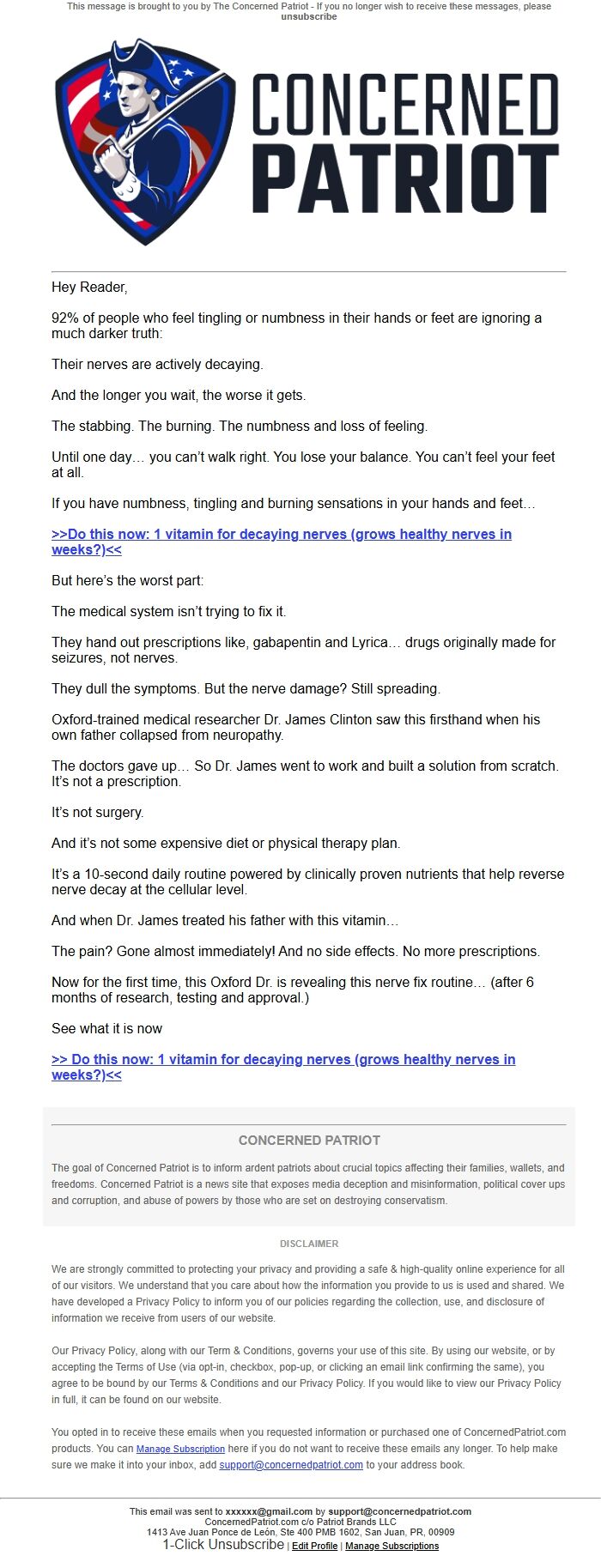 This message is brought to you by The Concerned Patriot - If you no longer wish to receive these messages, please unsubscribe

CONCERNED PATRIOT

Hey Reader,

92% of people who feel tingling or numbness in their hands or feet are ignoring a much darker truth:

Their nerves are actively decaying.

And the longer you wait, the worse it gets.

The stabbing. The burning. The numbness and loss of feeling.

Until one day… you can't walk right. You lose your balance. You can't feel your feet at all.

If you have numbness, tingling and burning sensations in your hands and feet…

>>Do this now: 1 vitamin for decaying nerves (grows healthy nerves in weeks?)<<

But here's the worst part:

The medical system isn't trying to fix it.

They hand out prescriptions like, gabapentin and Lyrica… drugs originally made for seizures, not nerves.

They dull the symptoms. But the nerve damage? Still spreading.

Oxford-trained medical researcher Dr. James Clinton saw this firsthand when his own father collapsed from neuropathy.

The doctors gave up… So Dr. James went to work and built a solution from scratch. It's not a prescription.

It's not surgery.

And it's not some expensive diet or physical therapy plan.

It's a 10-second daily routine powered by clinically proven nutrients that help reverse nerve decay at the cellular level.

And when Dr. James treated his father with this vitamin…

The pain? Gone almost immediately! And no side effects. No more prescriptions.

Now for the first time, this Oxford Dr. is revealing this nerve fix routine… (after 6 months of research, testing and approval.)

See what it is now

>> Do this now: 1 vitamin for decaying nerves (grows healthy nerves in weeks?)<<

CONCERNED PATRIOT

The goal of Concerned Patriot is to inform ardent patriots about crucial topics affecting their families, wallets, and freedoms. Concerned Patriot is a news site that exposes media deception and misinformation, political cover ups and corruption, and abuse of powers by those who are set on destroying conservatism.

DISCLAIMER

We are strongly committed to protecting your privacy and providing a safe & high-quality online experience for all of our visitors. We understand that you care about how the information you provide to us is used and shared. We have developed a Privacy Policy to inform you of our policies regarding the collection, use, and disclosure of information we receive from users of our website.

Our Privacy Policy, along with our Term & Conditions, governs your use of this site. By using our website, or by accepting the Terms of Use (via opt-in, checkbox, pop-up, or clicking an email link confirming the same), you agree to be bound by our Terms & Conditions and our Privacy Policy. If you would like to view our Privacy Policy in full, it can be found on our website.

You opted in to receive these emails when you requested information or purchased one of ConcernedPatriot.com products. You can Manage Subscription here if you do not want to receive these emails any longer. To help make sure we make it into your inbox, add support@concernedpatriot.com to your address book.

This email was sent to xxxxxx@gmail.com by support@concernedpatriot.com
ConcernedPatriot.com c/o Patriot Brands LLC
1413 Ave Juan Ponce de León, Ste 400 PMB 1602, San Juan, PR, 00909
1-Click Unsubscribe | Edit Profile | Manage Subscriptions